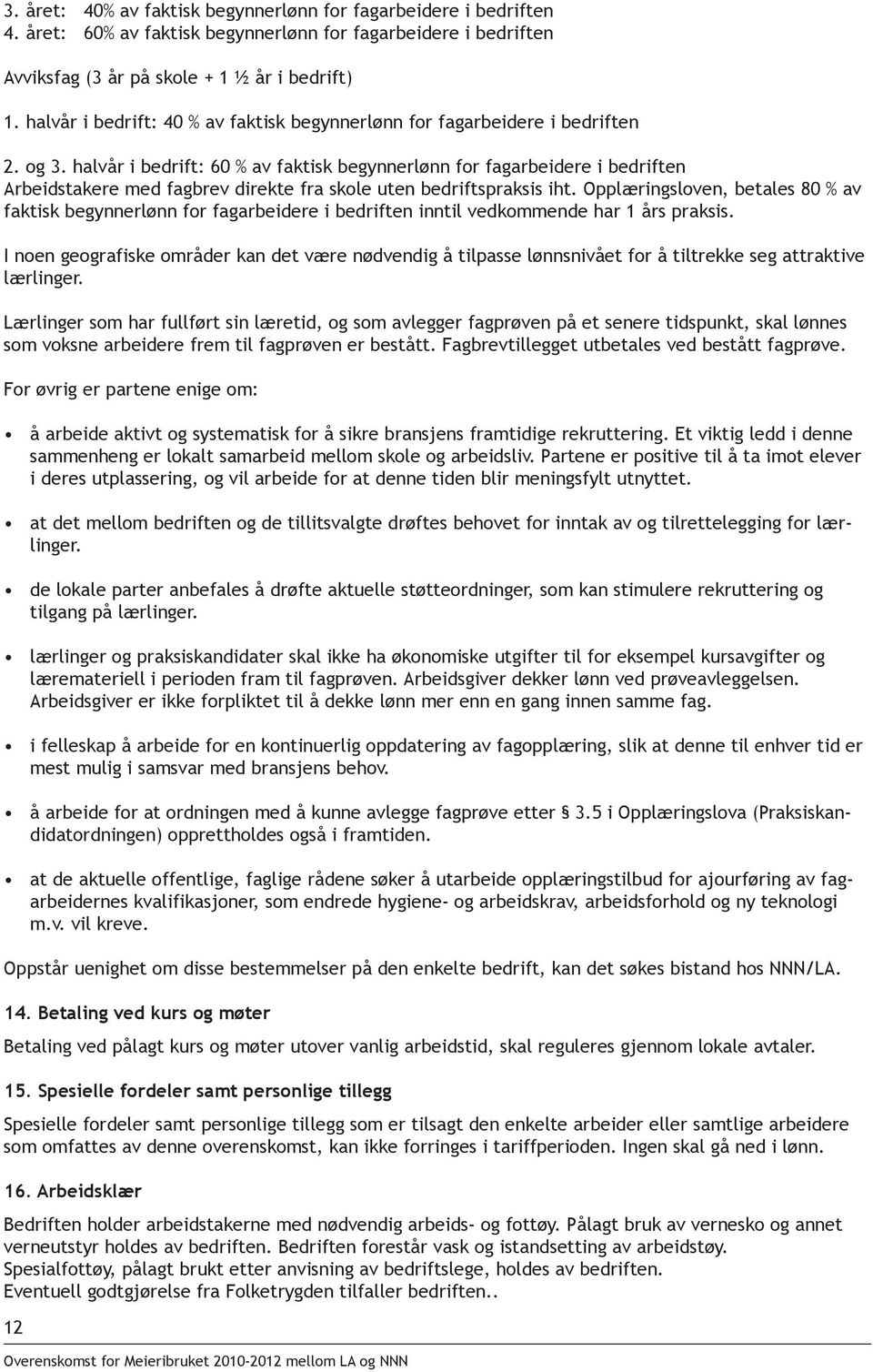 3. året: 40% av faktisk begynnerlønn for fagarbeidere i bedriften
4. året: 60% av faktisk begynnerlønn for fagarbeidere i bedriften

Avviksfag (3 år på skole + 1 ½ år i bedrift)

1. halvår i bedrift: 40 % av faktisk begynnerlønn for fagarbeidere i bedriften

2. og 3. halvår i bedrift: 60 % av faktisk begynnerlønn for fagarbeidere i bedriften
Arbeidstakere med fagbrev direkte fra skole uten bedriftspraksis iht. Opplæringsloven, betales 80 % av faktisk begynnerlønn for fagarbeidere i bedriften inntil vedkommende har 1 års praksis.

I noen geografiske områder kan det være nødvendig å tilpasse lønnsnivået for å tiltrekke seg attraktive lærlinger.

Lærlinger som har fullført sin læretid, og som avlegger fagprøven på et senere tidspunkt, skal lønnes som voksne arbeidere frem til fagprøven er bestått. Fagbrevtillegget utbetales ved bestått fagprøve.

For øvrig er partene enige om:

• å arbeide aktivt og systematisk for å sikre bransjens framtidige rekruttering. Et viktig ledd i denne sammenheng er lokalt samarbeid mellom skole og arbeidsliv. Partene er positive til å ta imot elever i deres utplassering, og vil arbeide for at denne tiden blir meningsfylt utnyttet.

• at det mellom bedriften og de tillitsvalgte drøftes behovet for inntak av og tilrettelegging for lærlinger.

• de lokale parter anbefales å drøfte aktuelle støtteordninger, som kan stimulere rekruttering og tilgang på lærlinger.

• lærlinger og praksiskandidater skal ikke ha økonomiske utgifter til for eksempel kursavgifter og læremateriell i perioden fram til fagprøven. Arbeidsgiver dekker lønn ved prøveavleggelsen. Arbeidsgiver er ikke forpliktet til å dekke lønn mer enn en gang innen samme fag.

• i felleskap å arbeide for en kontinuerlig oppdatering av fagopplæring, slik at denne til enhver tid er mest mulig i samsvar med bransjens behov.

• å arbeide for at ordningen med å kunne avlegge fagprøve etter § 3.5 i Opplæringslova (Praksiskandidatordningen) opprettholdes også i framtiden.

• at de aktuelle offentlige, faglige rådene søker å utarbeide opplæringstilbud for ajourføring av fagarbeidernes kvalifikasjoner, som endrede hygiene- og arbeidskrav, arbeidsforhold og ny teknologi m.v. vil kreve.

Oppstår uenighet om disse bestemmelser på den enkelte bedrift, kan det søkes bistand hos NNN/LA.

14. Betaling ved kurs og møter

Betaling ved pålagt kurs og møter utover vanlig arbeidstid, skal reguleres gjennom lokale avtaler.

15. Spesielle fordeler samt personlige tillegg

Spesielle fordeler samt personlige tillegg som er tilsagt den enkelte arbeider eller samtlige arbeidere som omfattes av denne overenskomst, kan ikke forringes i tariffperioden. Ingen skal gå ned i lønn.

16. Arbeidsklær

Bedriften holder arbeidstakerne med nødvendig arbeids- og fottøy. Pålagt bruk av vernesko og annet verneutstyr holdes av bedriften. Bedriften forestår vask og istandsetting av arbeidstøy.
Spesialfottøy, pålagt brukt etter anvisning av bedriftslege, holdes av bedriften.
Eventuell godtgjørelse fra Folketrygden tilfaller bedriften..

12

Overenskomst for Meieribruket 2010-2012 mellom LA og NNN